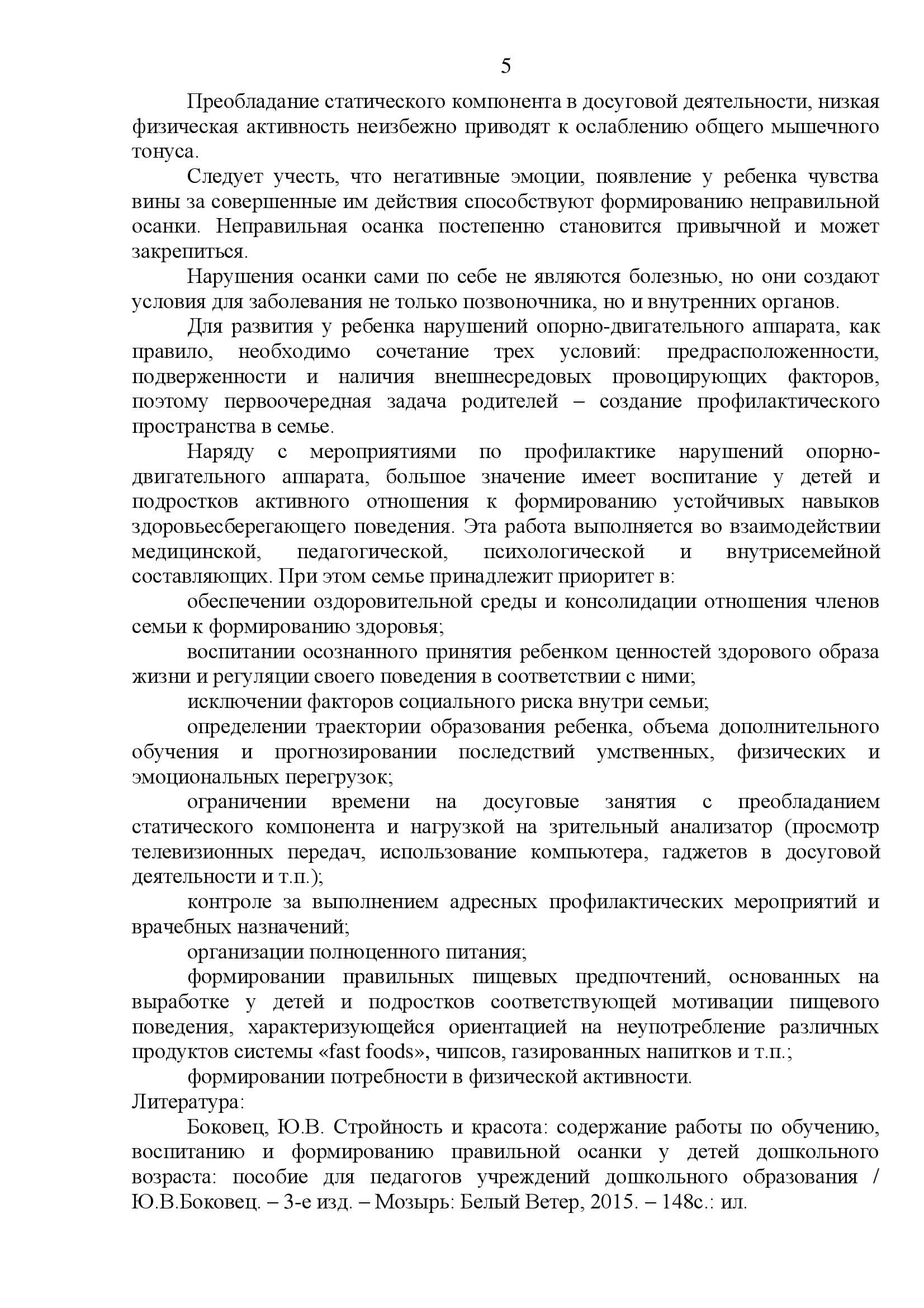 5

Преобладание статического компонента в досуговой деятельности, низкая физическая активность неизбежно приводят к ослаблению общего мышечного тонуса.

Следует учесть, что негативные эмоции, появление у ребенка чувства вины за совершенные им действия способствуют формированию неправильной осанки. Неправильная осанка постепенно становится привычной и может закрепиться.

Нарушения осанки сами по себе не являются болезнью, но они создают условия для заболевания не только позвоночника, но и внутренних органов.

Для развития у ребенка нарушений опорно-двигательного аппарата, как правило, необходимо сочетание трех условий: предрасположенности, подверженности и наличия внешнесредовых провоцирующих факторов, поэтому первоочередная задача родителей – создание профилактического пространства в семье.

Наряду с мероприятиями по профилактике нарушений опорно-двигательного аппарата, большое значение имеет воспитание у детей и подростков активного отношения к формированию устойчивых навыков здоровьесберегающего поведения. Эта работа выполняется во взаимодействии медицинской, педагогической, психологической и внутрисемейной составляющих. При этом семье принадлежит приоритет в:

обеспечении оздоровительной среды и консолидации отношения членов семьи к формированию здоровья;

воспитании осознанного принятия ребенком ценностей здорового образа жизни и регуляции своего поведения в соответствии с ними;

исключении факторов социального риска внутри семьи;

определении траектории образования ребенка, объема дополнительного обучения и прогнозировании последствий умственных, физических и эмоциональных перегрузок;

ограничении времени на досуговые занятия с преобладанием статического компонента и нагрузкой на зрительный анализатор (просмотр телевизионных передач, использование компьютера, гаджетов в досуговой деятельности и т.п.);

контроле за выполнением адресных профилактических мероприятий и врачебных назначений;

организации полноценного питания;

формировании правильных пищевых предпочтений, основанных на выработке у детей и подростков соответствующей мотивации пищевого поведения, характеризующейся ориентацией на неупотребление различных продуктов системы «fast foods», чипсов, газированных напитков и т.п.;

формировании потребности в физической активности.

Литература:

Боковец, Ю.В. Стройность и красота: содержание работы по обучению, воспитанию и формированию правильной осанки у детей дошкольного возраста: пособие для педагогов учреждений дошкольного образования / Ю.В.Боковец. – 3-е изд. – Мозырь: Белый Ветер, 2015. – 148с.: ил.